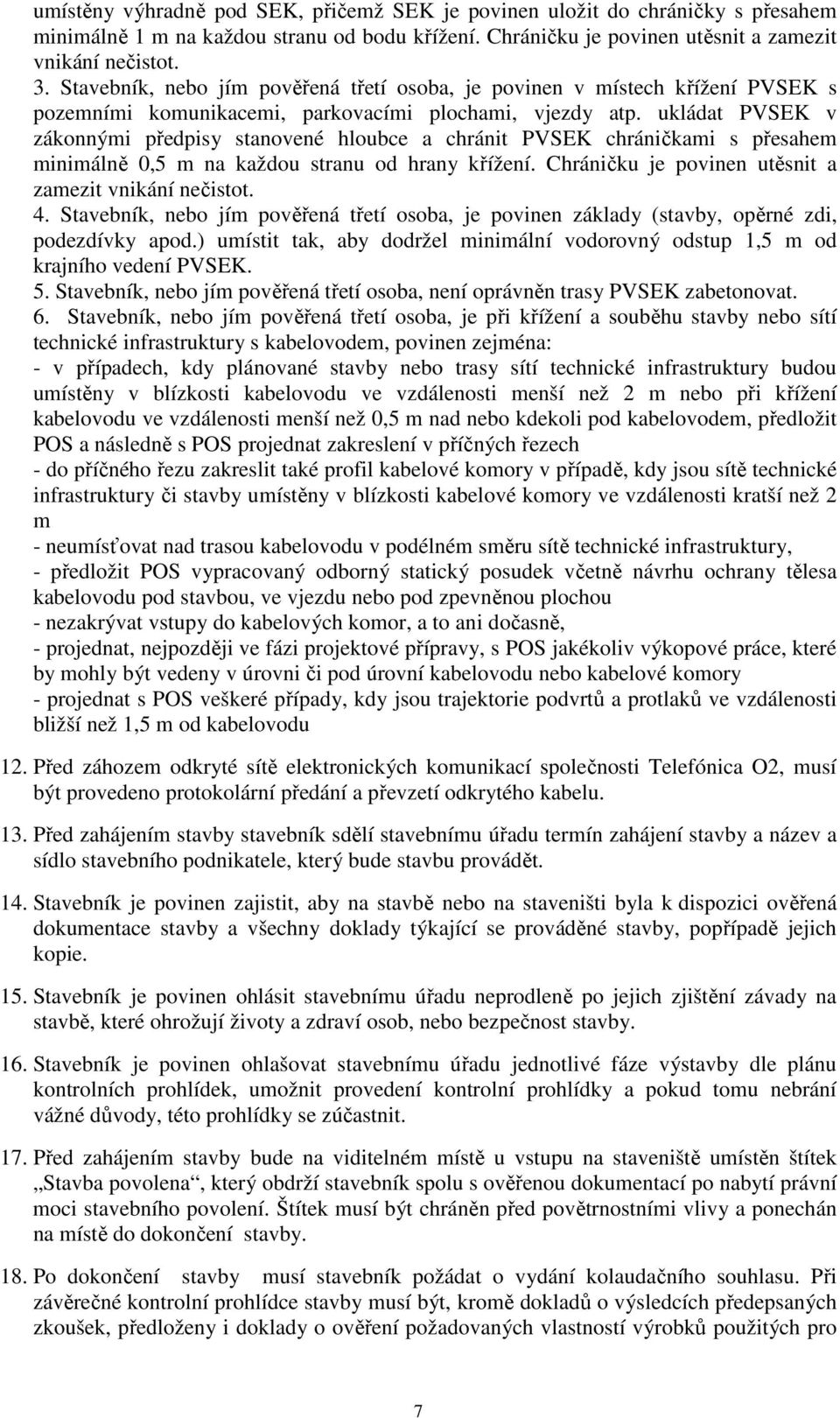 umístěny výhradně pod SEK, přičemž SEK je povinen uložit do chráničky s přesahem minimálně 1 m na každou stranu od bodu křížení. Chráničku je povinen utěsnit a zamezit vnikání nečistot.
3. Stavebník, nebo jím pověřená třetí osoba, je povinen v místech křížení PVSEK s pozemními komunikacemi, parkovacími plochami, vjezdy atp. ukládat PVSEK v zákonnými předpisy stanovené hloubce a chránit PVSEK chráničkami s přesahem minimálně 0,5 m na každou stranu od hrany křížení. Chráničku je povinen utěsnit a zamezit vnikání nečistot.
4. Stavebník, nebo jím pověřená třetí osoba, je povinen základy (stavby, opěrné zdi, podezdívky apod.) umístit tak, aby dodržel minimální vodorovný odstup 1,5 m od krajního vedení PVSEK.
5. Stavebník, nebo jím pověřená třetí osoba, není oprávněn trasy PVSEK zabetonovat.
6. Stavebník, nebo jím pověřená třetí osoba, je při křížení a souběhu stavby nebo sítí technické infrastruktury s kabelovodem, povinen zejména:
- v případech, kdy plánované stavby nebo trasy sítí technické infrastruktury budou umístěny v blízkosti kabelovodu ve vzdálenosti menší než 2 m nebo při křížení kabelovodu ve vzdálenosti menší než 0,5 m nad nebo kdekoli pod kabelovodem, předložit POS a následně s POS projednat zakreslení v příčných řezech
- do příčného řezu zakreslit také profil kabelové komory v případě, kdy jsou sítě technické infrastruktury či stavby umístěny v blízkosti kabelové komory ve vzdálenosti kratší než 2 m
- neumísťovat nad trasou kabelovodu v podélném směru sítě technické infrastruktury,
- předložit POS vypracovaný odborný statický posudek včetně návrhu ochrany tělesa kabelovodu pod stavbou, ve vjezdu nebo pod zpevněnou plochou
- nezakrývat vstupy do kabelových komor, a to ani dočasně,
- projednat, nejpozději ve fázi projektové přípravy, s POS jakékoliv výkopové práce, které by mohly být vedeny v úrovni či pod úrovní kabelovodu nebo kabelové komory
- projednat s POS veškeré případy, kdy jsou trajektorie podvrtů a protlaků ve vzdálenosti bližší než 1,5 m od kabelovodu

12. Před záhozem odkryté sítě elektronických komunikací společnosti Telefónica O2, musí být provedeno protokolární předání a převzetí odkrytého kabelu.

13. Před zahájením stavby stavebník sdělí stavebnímu úřadu termín zahájení stavby a název a sídlo stavebního podnikatele, který bude stavbu provádět.

14. Stavebník je povinen zajistit, aby na stavbě nebo na staveništi byla k dispozici ověřená dokumentace stavby a všechny doklady týkající se prováděné stavby, popřípadě jejich kopie.

15. Stavebník je povinen ohlásit stavebnímu úřadu neprodleně po jejich zjištění závady na stavbě, které ohrožují životy a zdraví osob, nebo bezpečnost stavby.

16. Stavebník je povinen ohlašovat stavebnímu úřadu jednotlivé fáze výstavby dle plánu kontrolních prohlídek, umožnit provedení kontrolní prohlídky a pokud tomu nebrání vážné důvody, této prohlídky se zúčastnit.

17. Před zahájením stavby bude na viditelném místě u vstupu na staveniště umístěn štítek „Stavba povolena“, který obdrží stavebník spolu s ověřenou dokumentací po nabytí právní moci stavebního povolení. Štítek musí být chráněn před povětrnostními vlivy a ponechán na místě do dokončení stavby.

18. Po dokončení stavby musí stavebník požádat o vydání kolaudačního souhlasu. Při závěrečné kontrolní prohlídce stavby musí být, kromě dokladů o výsledcích předepsaných zkoušek, předloženy i doklady o ověření požadovaných vlastností výrobků použitých pro

7